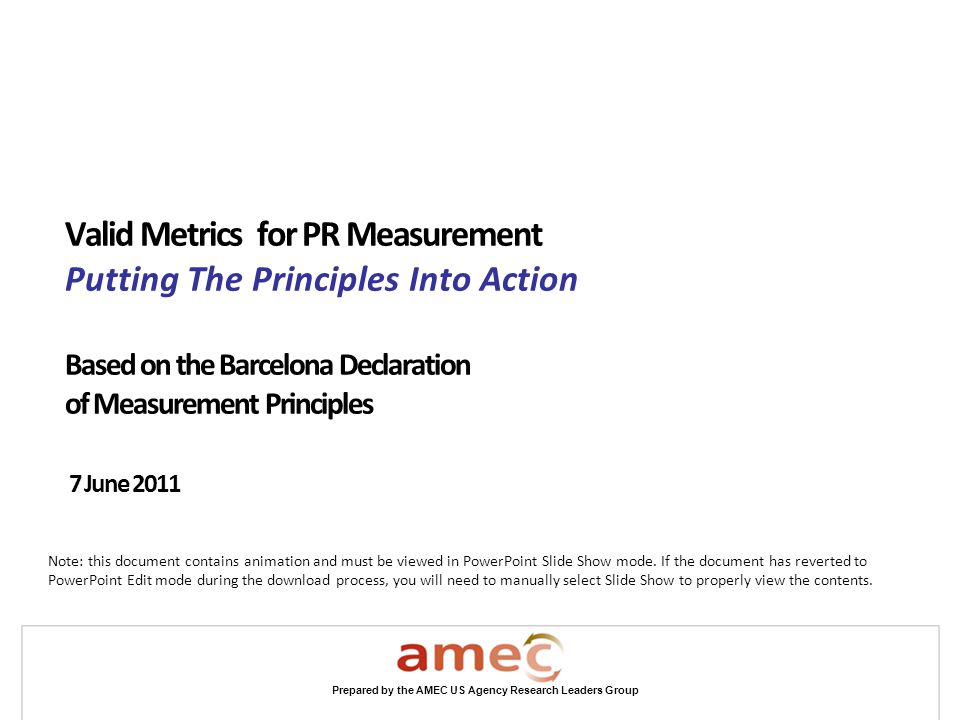 Valid Metrics for PR Measurement
Putting The Principles Into Action

Based on the Barcelona Declaration of Measurement Principles

7 June 2011

Note: this document contains animation and must be viewed in PowerPoint Slide Show mode. If the document has reverted to PowerPoint Edit mode during the download process, you will need to manually select Slide Show to properly view the contents.

amec

Prepared by the AMEC US Agency Research Leaders Group